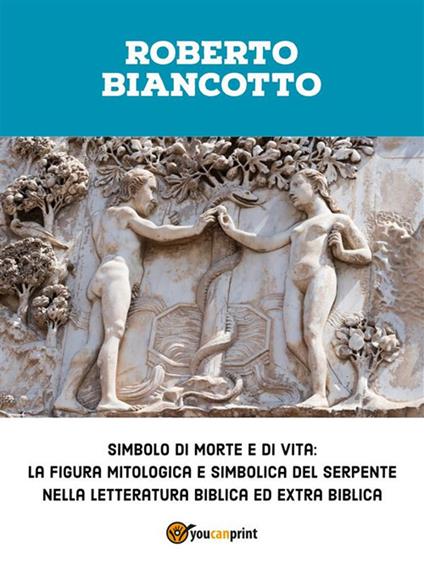 ROBERTO BIANCOTTO

SIMBOLO DI MORTE E DI VITA:
LA FIGURA MITOLOGICA E SIMBOLICA DEL SERPENTE NELLA LETTERATURA BIBLICA ED EXTRA BIBLICA

youcanprint